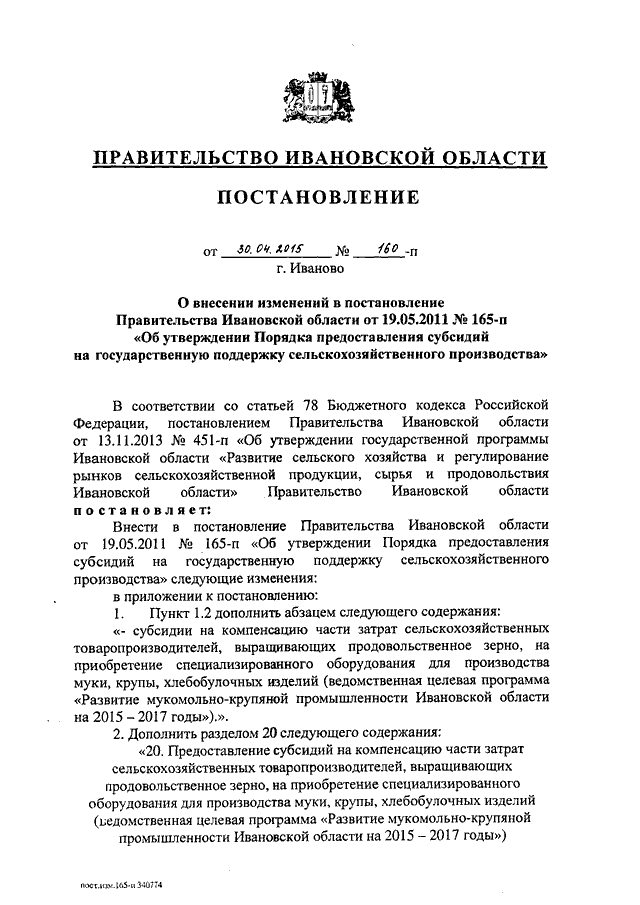 ПРАВИТЕЛЬСТВО ИВАНОВСКОЙ ОБЛАСТИ

ПОСТАНОВЛЕНИЕ

от 30.04.2015 № 160-п
г. Иваново

О внесении изменений в постановление Правительства Ивановской области от 19.05.2011 № 165-п «Об утверждении Порядка предоставления субсидий на государственную поддержку сельскохозяйственного производства»

В соответствии со статьей 78 Бюджетного кодекса Российской Федерации, постановлением Правительства Ивановской области от 13.11.2013 № 451-п «Об утверждении государственной программы Ивановской области «Развитие сельского хозяйства и регулирование рынков сельскохозяйственной продукции, сырья и продовольствия Ивановской области» Правительство Ивановской области постановляет:

Внести в постановление Правительства Ивановской области от 19.05.2011 № 165-п «Об утверждении Порядка предоставления субсидий на государственную поддержку сельскохозяйственного производства» следующие изменения:

в приложении к постановлению:

1. Пункт 1.2 дополнить абзацем следующего содержания:

«- субсидии на компенсацию части затрат сельскохозяйственных товаропроизводителей, выращивающих продовольственное зерно, на приобретение специализированного оборудования для производства муки, крупы, хлебобулочных изделий (ведомственная целевая программа «Развитие мукомольно-крупяной промышленности Ивановской области на 2015 – 2017 годы»).».

2. Дополнить разделом 20 следующего содержания:

«20. Предоставление субсидий на компенсацию части затрат сельскохозяйственных товаропроизводителей, выращивающих продовольственное зерно, на приобретение специализированного оборудования для производства муки, крупы, хлебобулочных изделий (ведомственная целевая программа «Развитие мукомольно-крупяной промышленности Ивановской области на 2015 – 2017 годы»)

пост.изм.165-п 340774